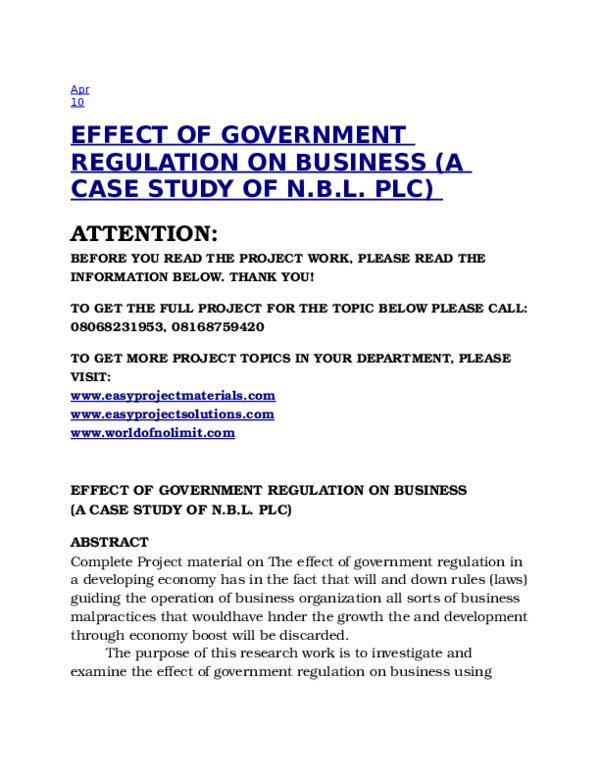 Apr
10

EFFECT OF GOVERNMENT REGULATION ON BUSINESS (A CASE STUDY OF N.B.L. PLC)

ATTENTION:

BEFORE YOU READ THE PROJECT WORK, PLEASE READ THE INFORMATION BELOW. THANK YOU!

TO GET THE FULL PROJECT FOR THE TOPIC BELOW PLEASE CALL: 08068231953, 08168759420

TO GET MORE PROJECT TOPICS IN YOUR DEPARTMENT, PLEASE VISIT:
www.easyprojectmaterials.com
www.easyprojectsolutions.com
www.worldofnolimit.com

EFFECT OF GOVERNMENT REGULATION ON BUSINESS
(A CASE STUDY OF N.B.L. PLC)

ABSTRACT
Complete Project material on The effect of government regulation in a developing economy has in the fact that will and down rules (laws) guiding the operation of business organization all sorts of business malpractices that wouldhave hnder the growth the and development through economy boost will be discarded.

The purpose of this research work is to investigate and examine the effect of government regulation on business using